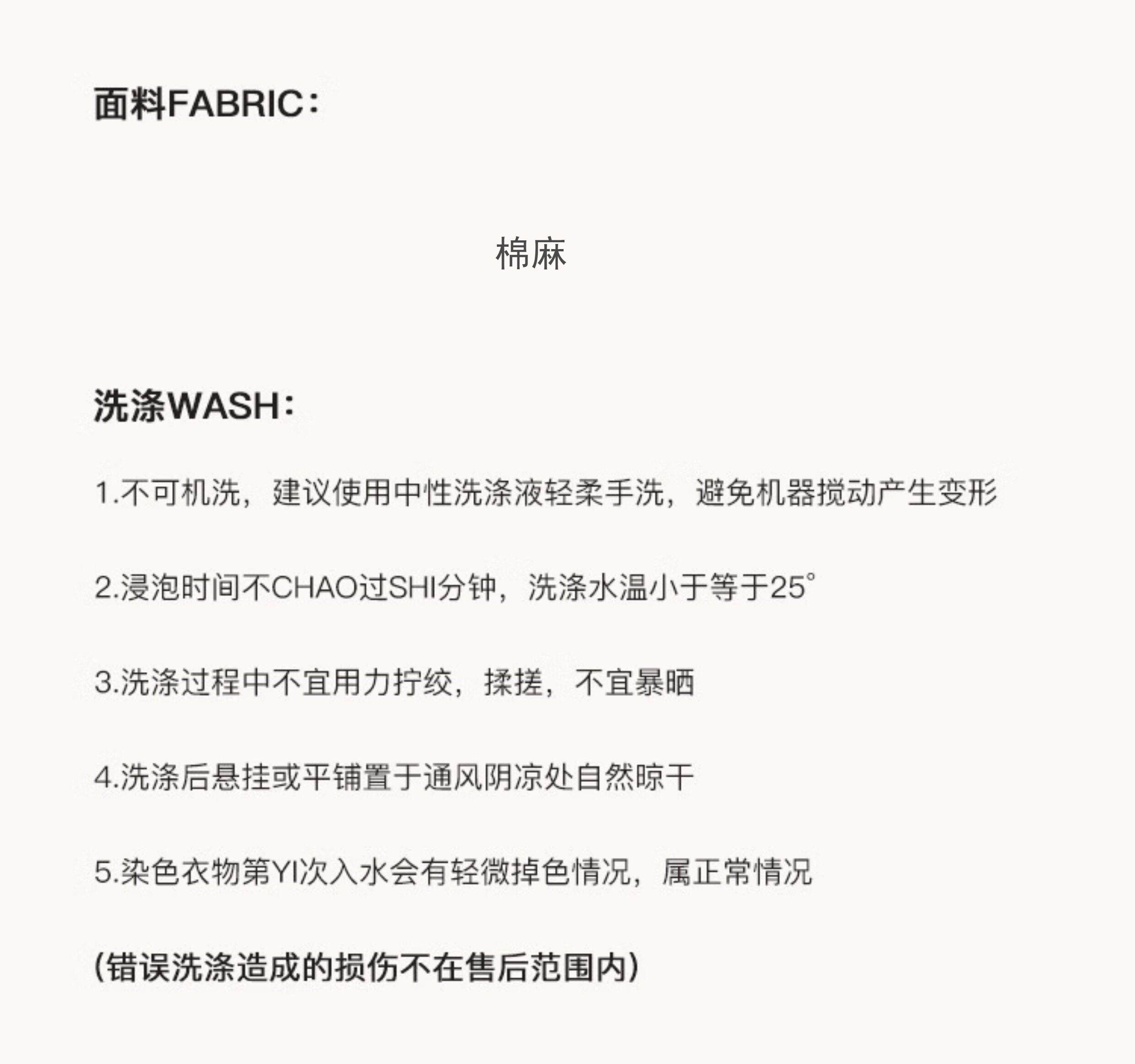 面料FABRIC：

棉麻

洗涤WASH：

1.不可机洗，建议使用中性洗涤液轻柔手洗，避免机器搅动产生变形

2.浸泡时间不CHAO过SHI分钟，洗涤水温小于等于25°

3.洗涤过程中不宜用力拧绞，揉搓，不宜暴晒

4.洗涤后悬挂或平铺置于通风阴凉处自然晾干

5.染色衣物第YI次入水会有轻微掉色情况，属正常情况

(错误洗涤造成的损伤不在售后范围内)